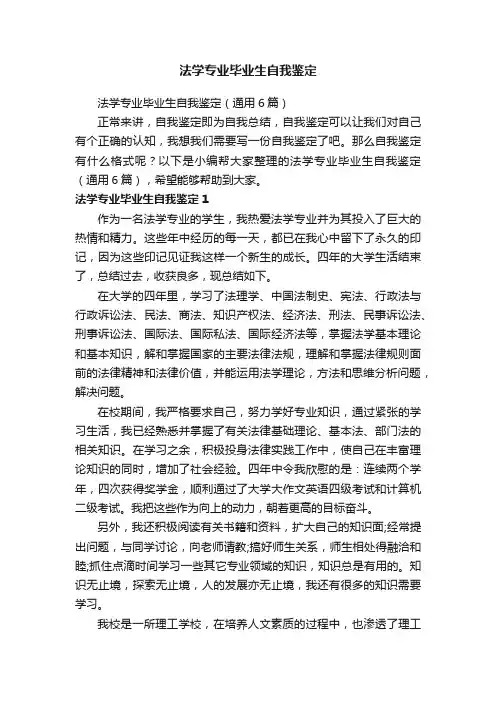 法学专业毕业生自我鉴定

法学专业毕业生自我鉴定（通用6篇）

正常来讲，自我鉴定即为自我总结，自我鉴定可以让我们对自己有个正确的认知，我想我们需要写一份自我鉴定了吧。那么自我鉴定有什么格式呢？以下是小编帮大家整理的法学专业毕业生自我鉴定（通用6篇），希望能够帮助到大家。

法学专业毕业生自我鉴定1

作为一名法学专业的学生，我热爱法学专业并为其投入了巨大的热情和精力。这些年中经历的每一天，都已在我心中留下了永久的印记，因为这些印记见证我这样一个新生的成长。四年的大学生活结束了，总结过去，收获良多，现总结如下。

在大学的四年里，学习了法理学、中国法制史、宪法、行政法与行政诉讼法、民法、商法、知识产权法、经济法、刑法、民事诉讼法、刑事诉讼法、国际法、国际私法、国际经济法等，掌握法学基本理论和基本知识，解和掌握国家的主要法律法规，理解和掌握法律规则面前的法律精神和法律价值，并能运用法学理论，方法和思维分析问题，解决问题。

在校期间，我严格要求自己，努力学好专业知识，通过紧张的学习生活，我已经熟悉并掌握了有关法律基础理论、基本法、部门法的相关知识。在学习之余，积极投身法律实践工作中，使自己在丰富理论知识的同时，增加了社会经验。四年中令我欣慰的是：连续两个学年，四次获得奖学金，顺利通过了大学大作文英语四级考试和计算机二级考试。我把这些作为向上的动力，朝着更高的目标奋斗。

另外，我还积极阅读有关书籍和资料，扩大自己的知识面;经常提出问题，与同学讨论，向老师请教;搞好师生关系，师生相处得融洽和睦;抓住点滴时间学习一些其它专业领域的知识，知识总是有用的。知识无止境，探索无止境，人的发展亦无止境，我还有很多的知识需要学习。

我校是一所理工学校，在培养人文素质的过程中，也渗透了理工